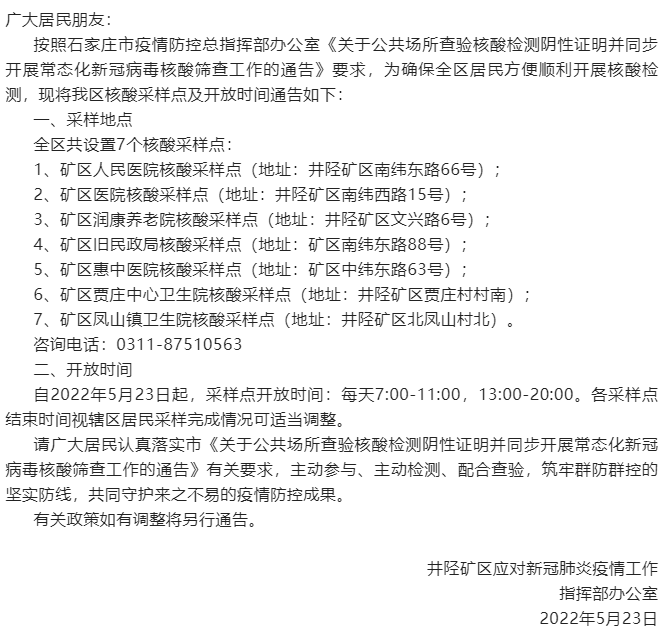 广大居民朋友：

按照石家庄市疫情防控总指挥部办公室《关于公共场所查验核酸检测阴性证明并同步开展常态化新冠病毒核酸筛查工作的通告》要求，为确保全区居民方便顺利开展核酸检测，现将我区核酸采样点及开放时间通告如下：

一、采样地点

全区共设置7个核酸采样点：

1、矿区人民医院核酸采样点（地址：井陉矿区南纬东路66号）；

2、矿区医院核酸采样点（地址：井陉矿区南纬西路15号）；

3、矿区润康养老院核酸采样点（地址：井陉矿区文兴路6号）；

4、矿区旧民政局核酸采样点（地址：矿区南纬东路88号）；

5、矿区惠中医院核酸采样点（地址：矿区中纬东路63号）；

6、矿区贾庄中心卫生院核酸采样点（地址：井陉矿区贾庄村村南）；

7、矿区凤山镇卫生院核酸采样点（地址：井陉矿区北凤山村北）。

咨询电话：0311-87510563

二、开放时间

自2022年5月23日起，采样点开放时间：每天7:00-11:00，13:00-20:00。各采样点结束时间视辖区居民采样完成情况可适当调整。

请广大居民认真落实市《关于公共场所查验核酸检测阴性证明并同步开展常态化新冠病毒核酸筛查工作的通告》有关要求，主动参与、主动检测、配合查验，筑牢群防群控的坚实防线，共同守护来之不易的疫情防控成果。

有关政策如有调整将另行通告。

井陉矿区应对新冠肺炎疫情工作
指挥部办公室
2022年5月23日